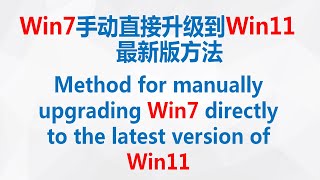 Win7手动直接升级到Win11最新版方法

Method for manually upgrading Win7 directly to the latest version of Win11